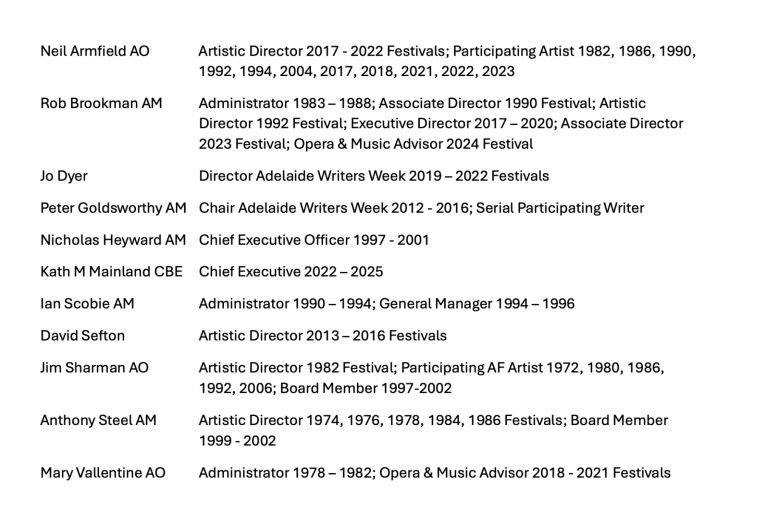 | | |
|---|---|
| Neil Armfield AO | Artistic Director 2017 - 2022 Festivals; Participating Artist 1982, 1986, 1990, 1992, 1994, 2004, 2017, 2018, 2021, 2022, 2023 |
| Rob Brookman AM | Administrator 1983 – 1988; Associate Director 1990 Festival; Artistic Director 1992 Festival; Executive Director 2017 – 2020; Associate Director 2023 Festival; Opera & Music Advisor 2024 Festival |
| Jo Dyer | Director Adelaide Writers Week 2019 – 2022 Festivals |
| Peter Goldsworthy AM | Chair Adelaide Writers Week 2012 - 2016; Serial Participating Writer |
| Nicholas Heyward AM | Chief Executive Officer 1997 - 2001 |
| Kath M Mainland CBE | Chief Executive 2022 – 2025 |
| Ian Scobie AM | Administrator 1990 – 1994; General Manager 1994 – 1996 |
| David Sefton | Artistic Director 2013 – 2016 Festivals |
| Jim Sharman AO | Artistic Director 1982 Festival; Participating AF Artist 1972, 1980, 1986, 1992, 2006; Board Member 1997-2002 |
| Anthony Steel AM | Artistic Director 1974, 1976, 1978, 1984, 1986 Festivals; Board Member 1999 - 2002 |
| Mary Vallentine AO | Administrator 1978 – 1982; Opera & Music Advisor 2018 - 2021 Festivals |